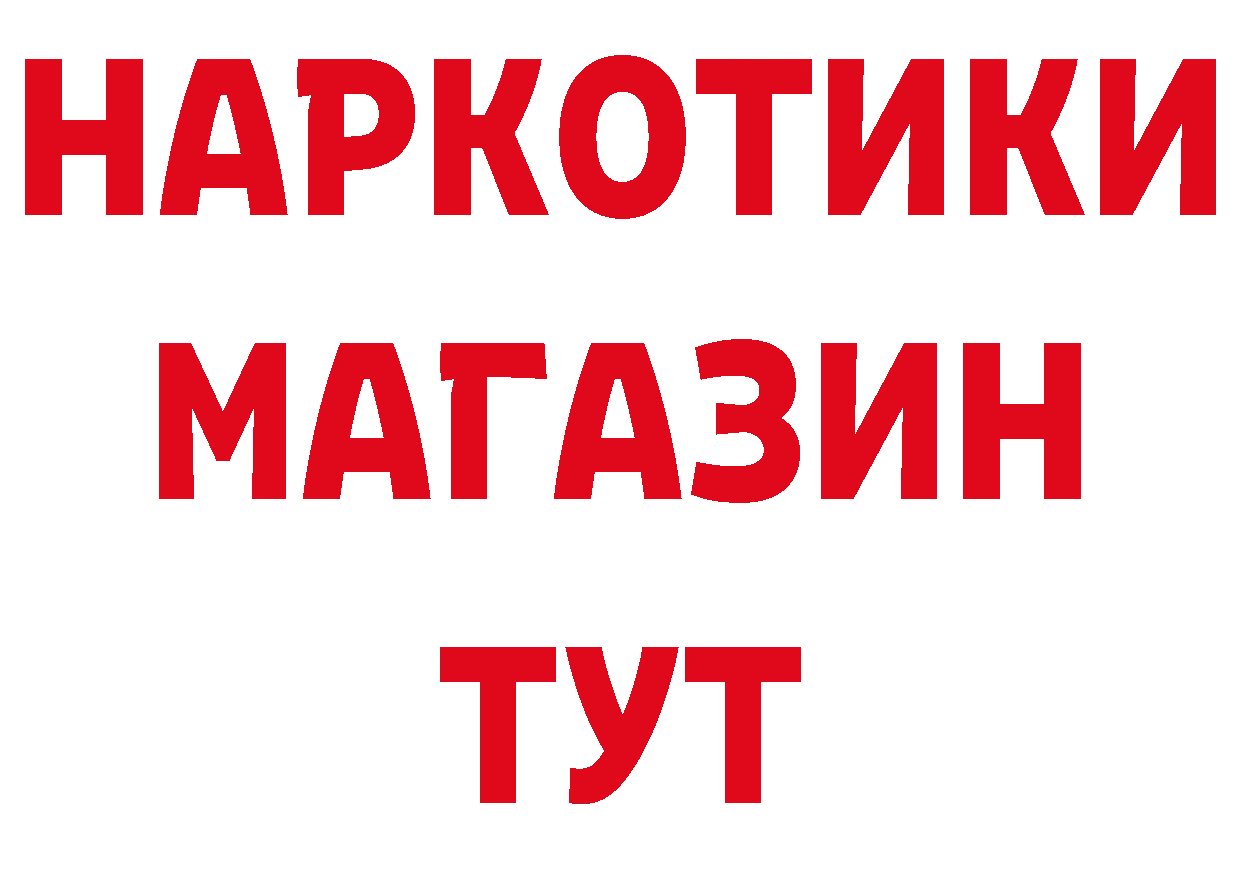 НАРКОТИКИ
МАГАЗИН
ТУТ